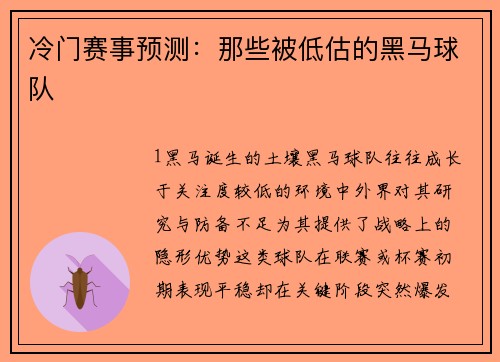 冷门赛事预测：那些被低估的黑马球队

1黑马诞生的土壤黑马球队往往成长于关注度较低的环境中外界对其研究与防备不足为其提供了战略上的隐形优势这类球队在联赛或杯赛初期表现平稳却在关键阶段突然爆发